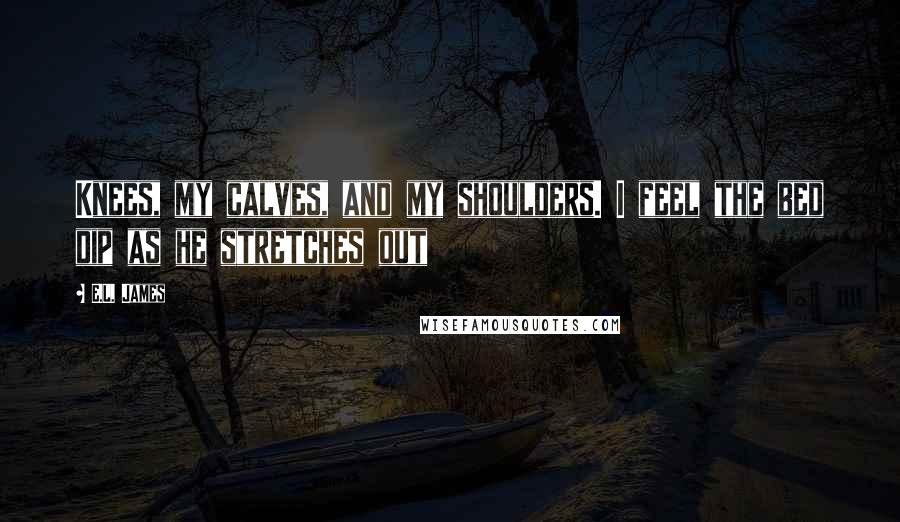 Knees, my calves, and my shoulders. I feel the bed dip as he stretches out

E.L. James

WISEFAMOUSQUOTES.COM